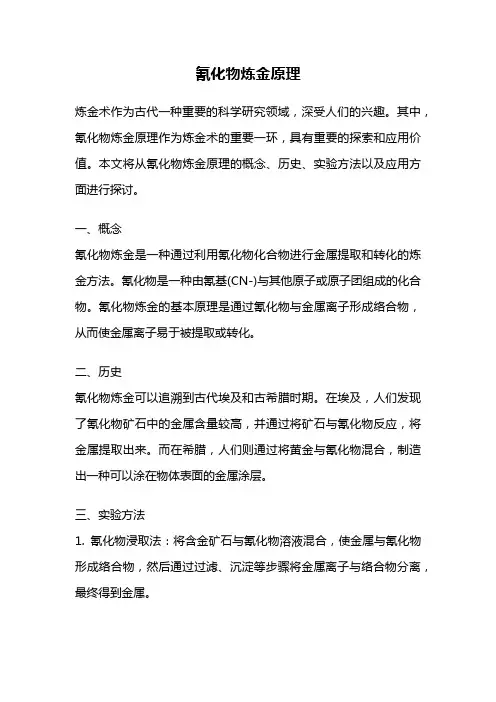 氰化物炼金原理

炼金术作为古代一种重要的科学研究领域，深受人们的兴趣。其中，氰化物炼金原理作为炼金术的重要一环，具有重要的探索和应用价值。本文将从氰化物炼金原理的概念、历史、实验方法以及应用方面进行探讨。

一、概念
氰化物炼金是一种通过利用氰化物化合物进行金属提取和转化的炼金方法。氰化物是一种由氰基(CN-)与其他原子或原子团组成的化合物。氰化物炼金的基本原理是通过氰化物与金属离子形成络合物，从而使金属离子易于被提取或转化。

二、历史
氰化物炼金可以追溯到古代埃及和古希腊时期。在埃及，人们发现了氰化物矿石中的金属含量较高，并通过将矿石与氰化物反应，将金属提取出来。而在希腊，人们则通过将黄金与氰化物混合，制造出一种可以涂在物体表面的金属涂层。

三、实验方法
1. 氰化物浸取法：将含金矿石与氰化物溶液混合，使金属与氰化物形成络合物，然后通过过滤、沉淀等步骤将金属离子与络合物分离，最终得到金属。